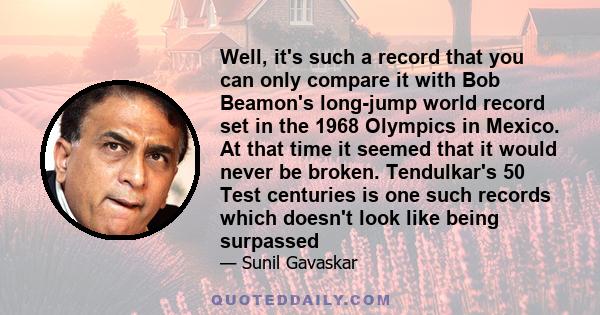 Well, it's such a record that you can only compare it with Bob Beamon's long-jump world record set in the 1968 Olympics in Mexico. At that time it seemed that it would never be broken. Tendulkar's 50 Test centuries is one such records which doesn't look like being surpassed

— Sunil Gavaskar

QUOTEDDAILY.COM